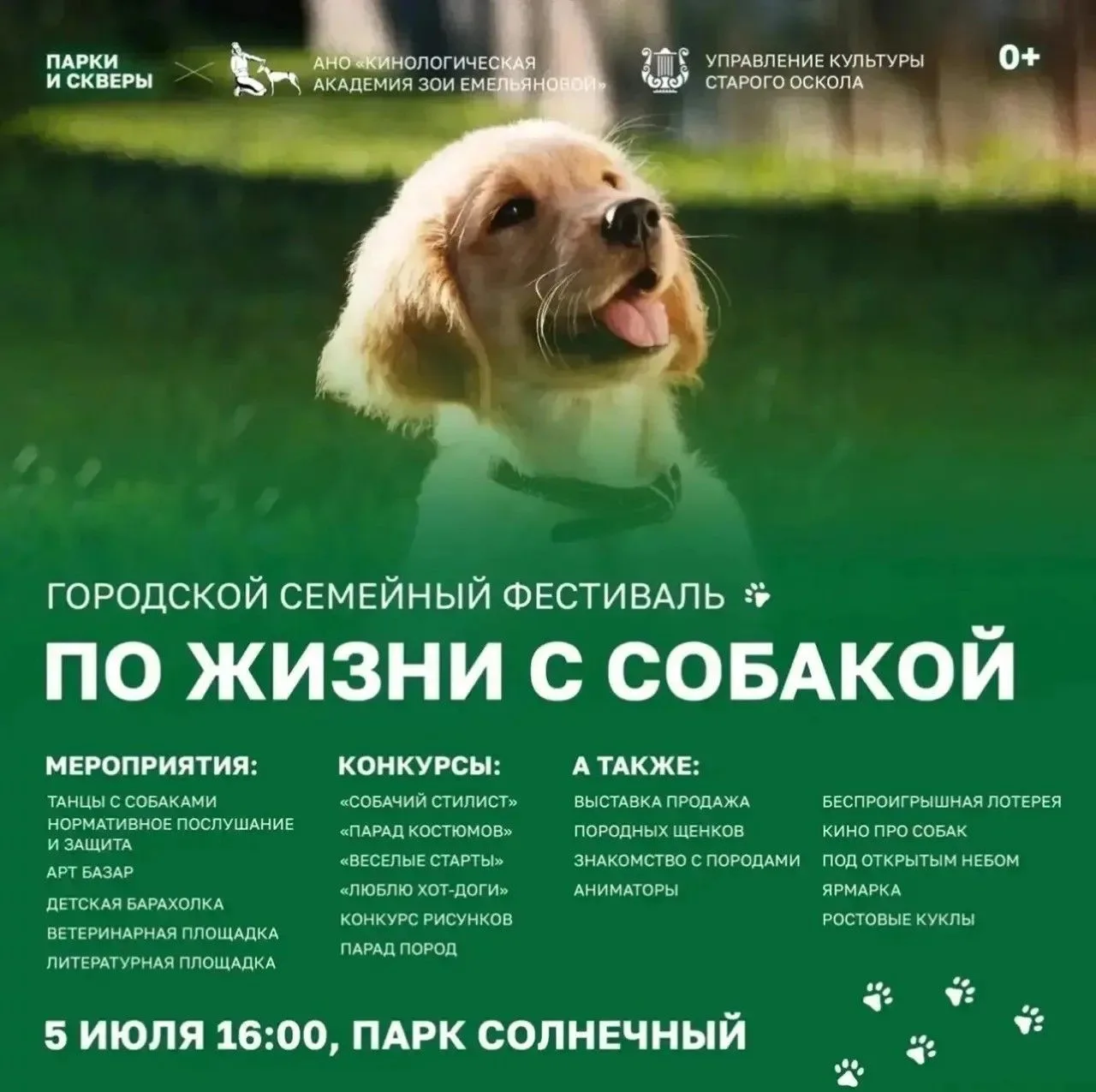 ПАРКИ
И СКВЕРЫ

АНО «КИНОЛОГИЧЕСКАЯ
АКАДЕМИЯ ЗОИ ЕМЕЛЬЯНОВОЙ»

УПРАВЛЕНИЕ КУЛЬТУРЫ
СТАРОГО ОСКОЛА

0+

ГОРОДСКОЙ СЕМЕЙНЫЙ ФЕСТИВАЛЬ

ПО ЖИЗНИ С СОБАКОЙ

МЕРОПРИЯТИЯ:
ТАНЦЫ С СОБАКАМИ
НОРМАТИВНОЕ ПОСЛУШАНИЕ И ЗАЩИТА
АРТ БАЗАР
ДЕТСКАЯ БАРАХОЛКА
ВЕТЕРИНАРНАЯ ПЛОЩАДКА
ЛИТЕРАТУРНАЯ ПЛОЩАДКА

КОНКУРСЫ:
«СОБАЧИЙ СТИЛИСТ»
«ПАРАД КОСТЮМОВ»
«ВЕСЕЛЫЕ СТАРТЫ»
«ЛЮБЛЮ ХОТ-ДОГИ»
КОНКУРС РИСУНКОВ
ПАРАД ПОРОД

А ТАКЖЕ:
ВЫСТАВКА ПРОДАЖА
ПОРОДНЫХ ЩЕНКОВ
ЗНАКОМСТВО С ПОРОДАМИ
АНИМАТОРЫ

БЕСПРОИГРЫШНАЯ ЛОТЕРЕЯ
КИНО ПРО СОБАК
ПОД ОТКРЫТЫМ НЕБОМ
ЯРМАРКА
РОСТОВЫЕ КУКЛЫ

5 ИЮЛЯ 16:00, ПАРК СОЛНЕЧНЫЙ